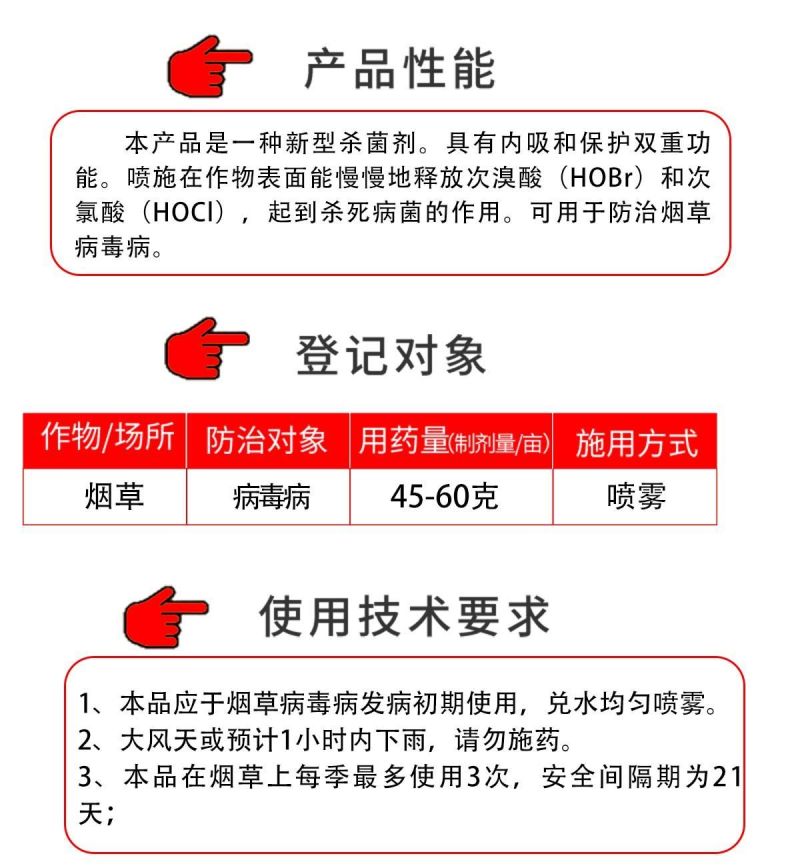 产品性能

本产品是一种新型杀菌剂。具有内吸和保护双重功能。喷施在作物表面能慢慢地释放次溴酸（HOBr）和次氯酸（HOCl），起到杀死病菌的作用。可用于防治烟草病毒病。

登记对象

| 作物/场所 | 防治对象 | 用药量(制剂量/亩) | 施用方式 |
|---|---|---|---|
| 烟草 | 病毒病 | 45-60克 | 喷雾 |

使用技术要求

1、本品应于烟草病毒病发病初期使用，兑水均匀喷雾。
2、大风天或预计1小时内下雨，请勿施药。
3、本品在烟草上每季最多使用3次，安全间隔期为21天；